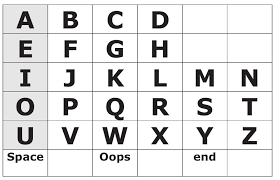 | A | B | C | D | | |
|---|---|---|---|---|---|
| E | F | G | H | | |
| I | J | K | L | M | N |
| O | P | Q | R | S | T |
| U | V | W | X | Y | Z |
| Space | | Oops | | end | |